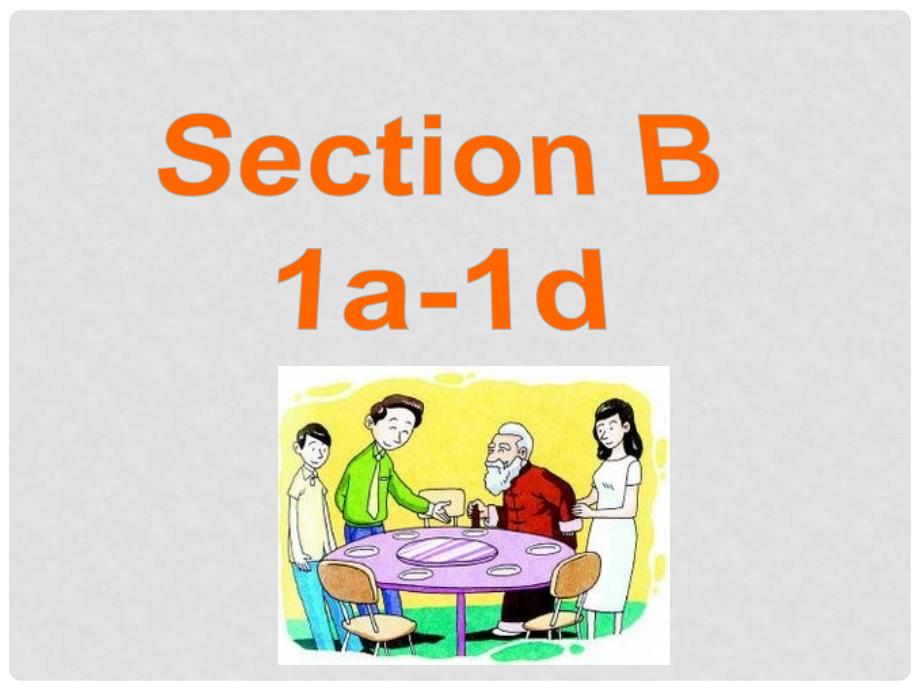 Section B
1a-1d